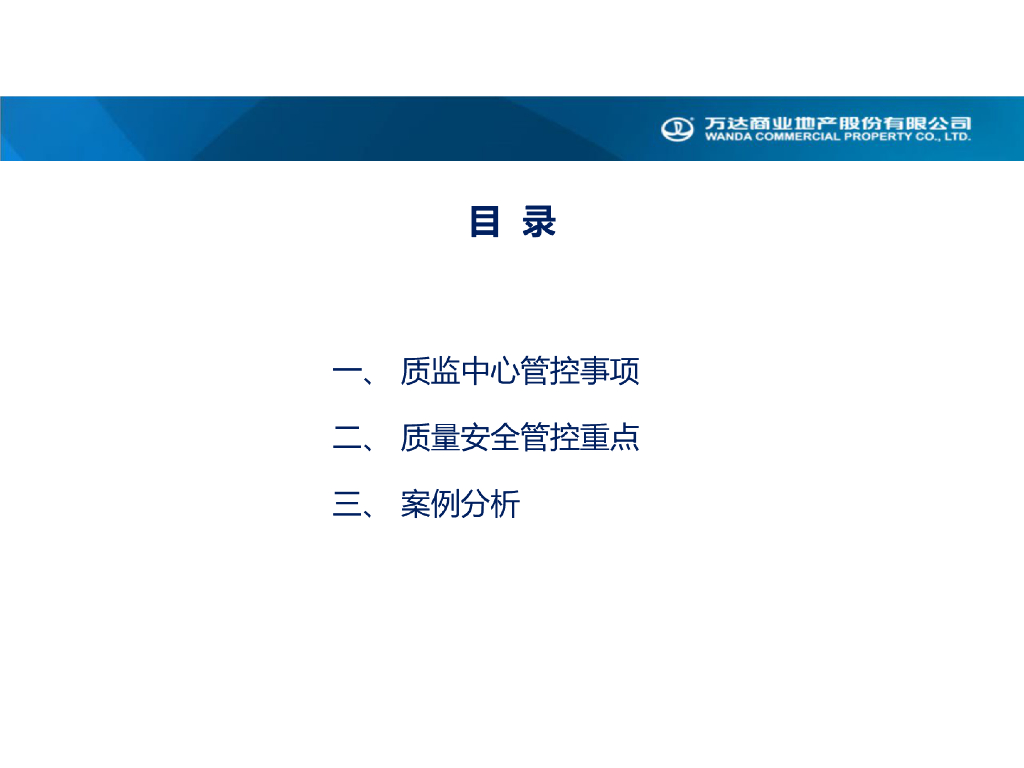 万达商业地产股份有限公司
WANDA COMMERCIAL PROPERTY CO., LTD.

目 录

一、 质监中心管控事项

二、 质量安全管控重点

三、 案例分析